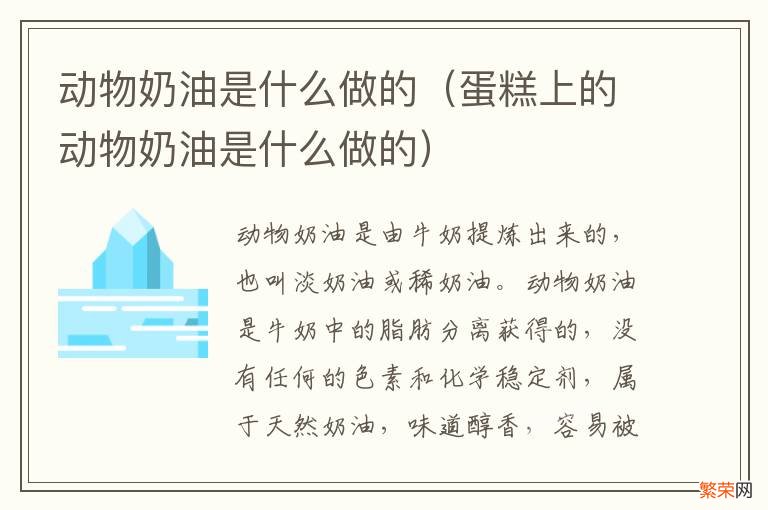 动物奶油是什么做的（蛋糕上的动物奶油是什么做的）

动物奶油是由牛奶提炼出来的，也叫淡奶油或稀奶油。动物奶油是牛奶中的脂肪分离获得的，没有任何的色素和化学稳定剂，属于天然奶油，味道醇香，容易被

繁荣网